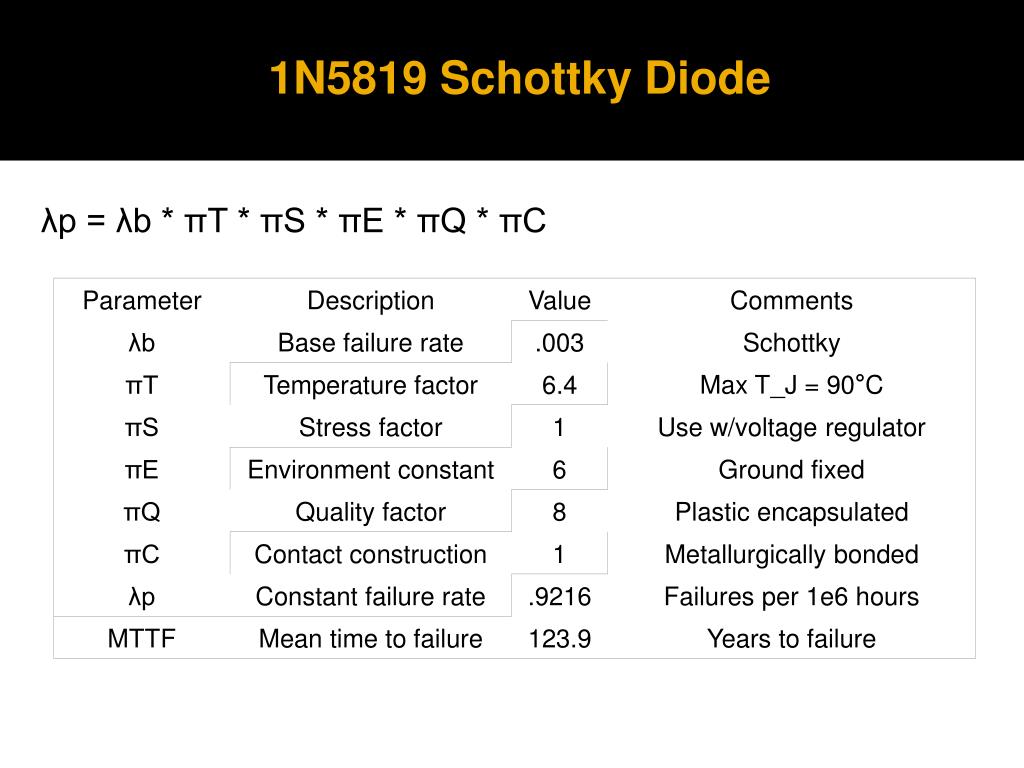 1N5819 Schottky Diode

λp = λb * πT * πS * πE * πQ * πC

| Parameter | Description | Value | Comments |
|---|---|---|---|
| λb | Base failure rate | .003 | Schottky |
| πT | Temperature factor | 6.4 | Max T_J = 90°C |
| πS | Stress factor | 1 | Use w/voltage regulator |
| πE | Environment constant | 6 | Ground fixed |
| πQ | Quality factor | 8 | Plastic encapsulated |
| πC | Contact construction | 1 | Metallurgically bonded |
| λp | Constant failure rate | .9216 | Failures per 1e6 hours |
| MTTF | Mean time to failure | 123.9 | Years to failure |